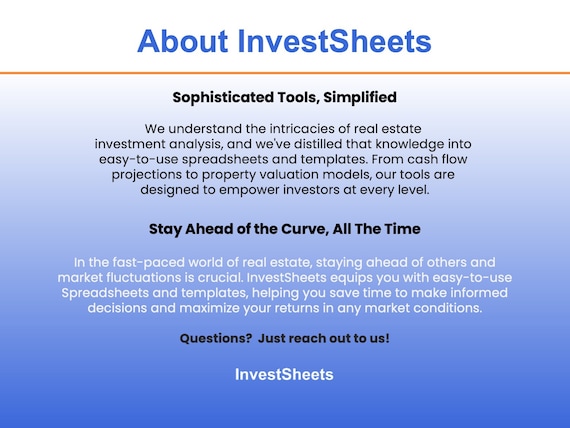 About InvestSheets

Sophisticated Tools, Simplified

We understand the intricacies of real estate investment analysis, and we've distilled that knowledge into easy-to-use spreadsheets and templates. From cash flow projections to property valuation models, our tools are designed to empower investors at every level.

Stay Ahead of the Curve, All The Time

In the fast-paced world of real estate, staying ahead of others and market fluctuations is crucial. InvestSheets equips you with easy-to-use Spreadsheets and templates, helping you save time to make informed decisions and maximize your returns in any market conditions.

Questions? Just reach out to us!

InvestSheets